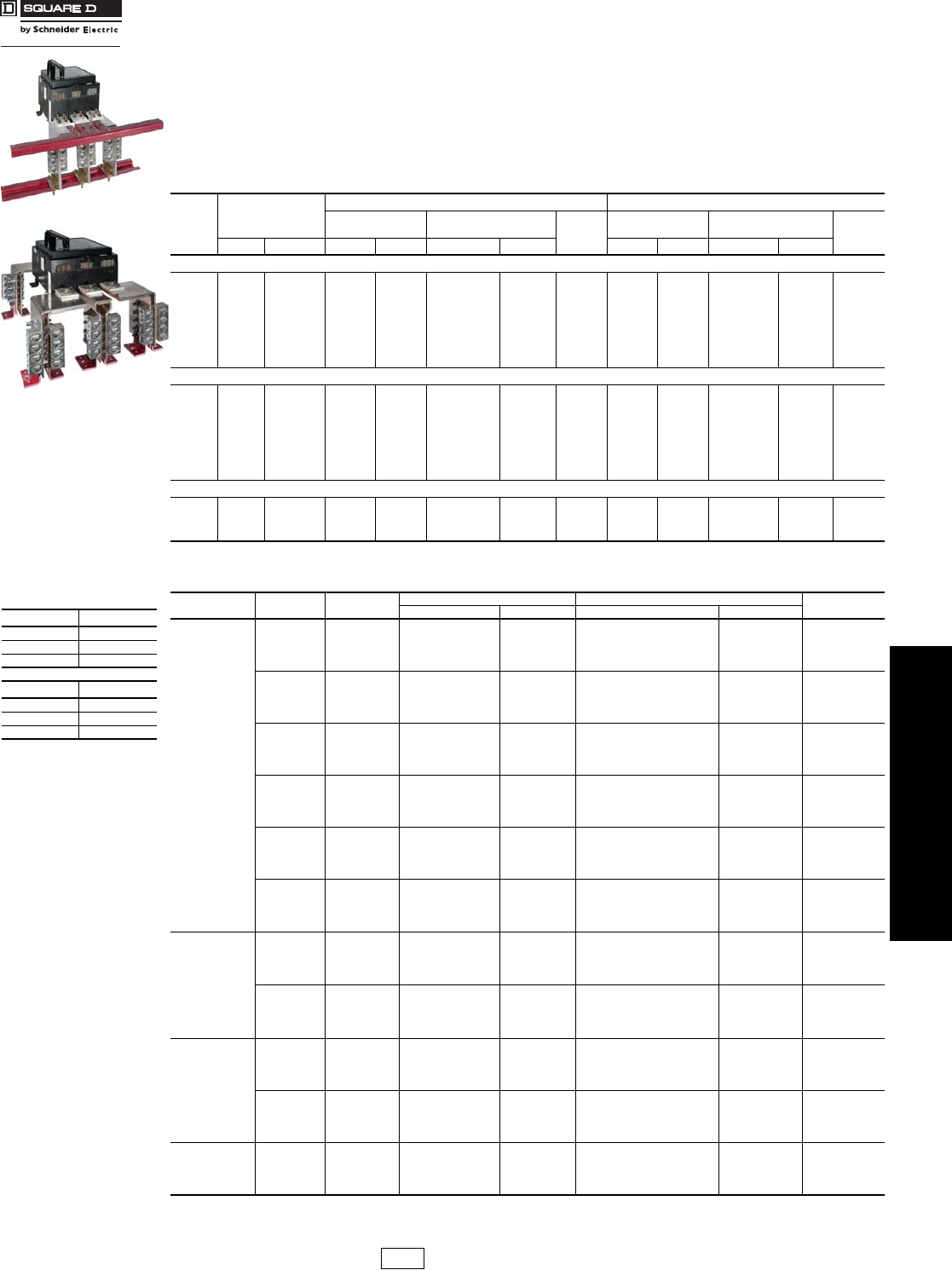 SQUARE D
by Schneider Electric